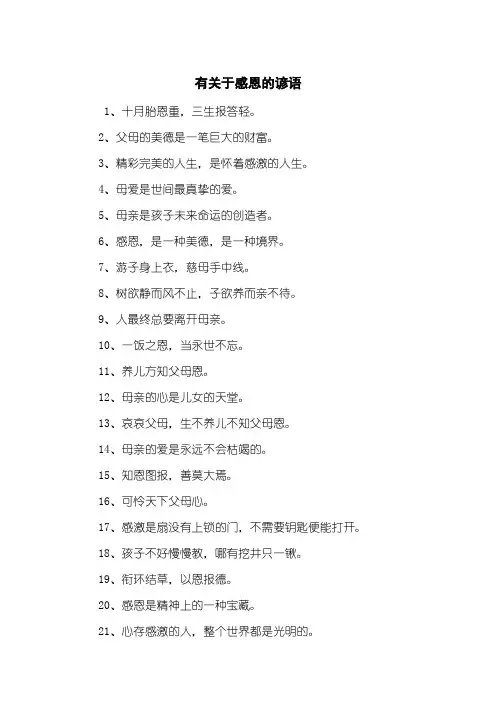 有关于感恩的谚语

1、十月胎恩重，三生报答轻。

2、父母的美德是一笔巨大的财富。

3、精彩完美的人生，是怀着感激的人生。

4、母爱是世间最真挚的爱。

5、母亲是孩子未来命运的创造者。

6、感恩，是一种美德，是一种境界。

7、游子身上衣，慈母手中线。

8、树欲静而风不止，子欲养而亲不待。

9、人最终总要离开母亲。

10、一饭之恩，当永世不忘。

11、养儿方知父母恩。

12、母亲的心是儿女的天堂。

13、哀哀父母，生不养儿不知父母恩。

14、母亲的爱是永远不会枯竭的。

15、知恩图报，善莫大焉。

16、可怜天下父母心。

17、感激是扇没有上锁的门，不需要钥匙便能打开。

18、孩子不好慢慢教，哪有挖井只一锹。

19、衔环结草，以恩报德。

20、感恩是精神上的一种宝藏。

21、心存感激的人，整个世界都是光明的。